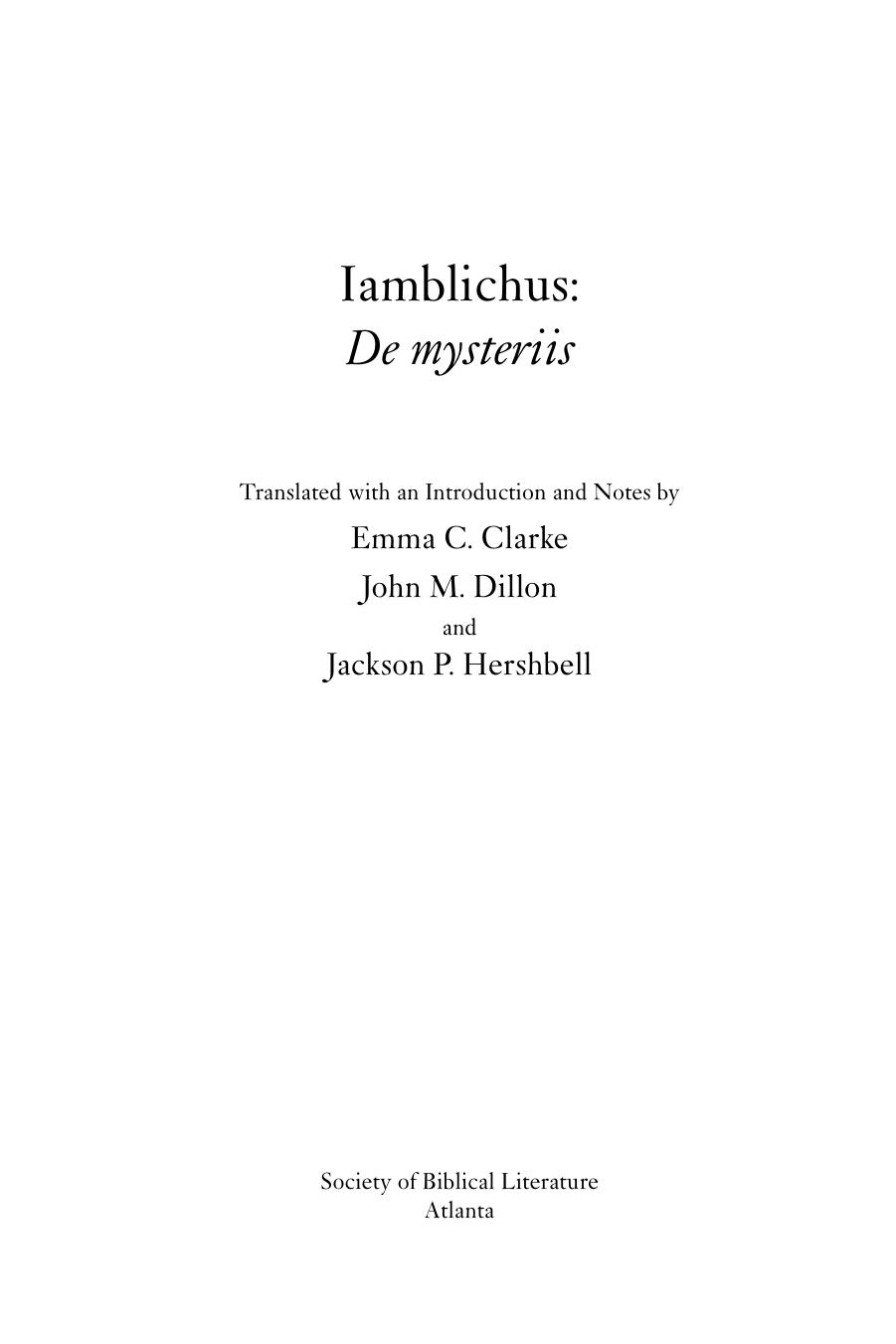 Iamblichus:
De mysteriis

Translated with an Introduction and Notes by
Emma C. Clarke
John M. Dillon
and
Jackson P. Hershbell

Society of Biblical Literature
Atlanta